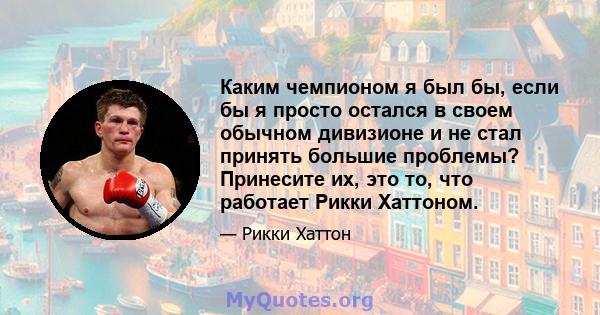 Каким чемпионом я был бы, если бы я просто остался в своем обычном дивизионе и не стал принять большие проблемы? Принесите их, это то, что работает Рикки Хаттоном.

— Рикки Хаттон

MyQuotes.org